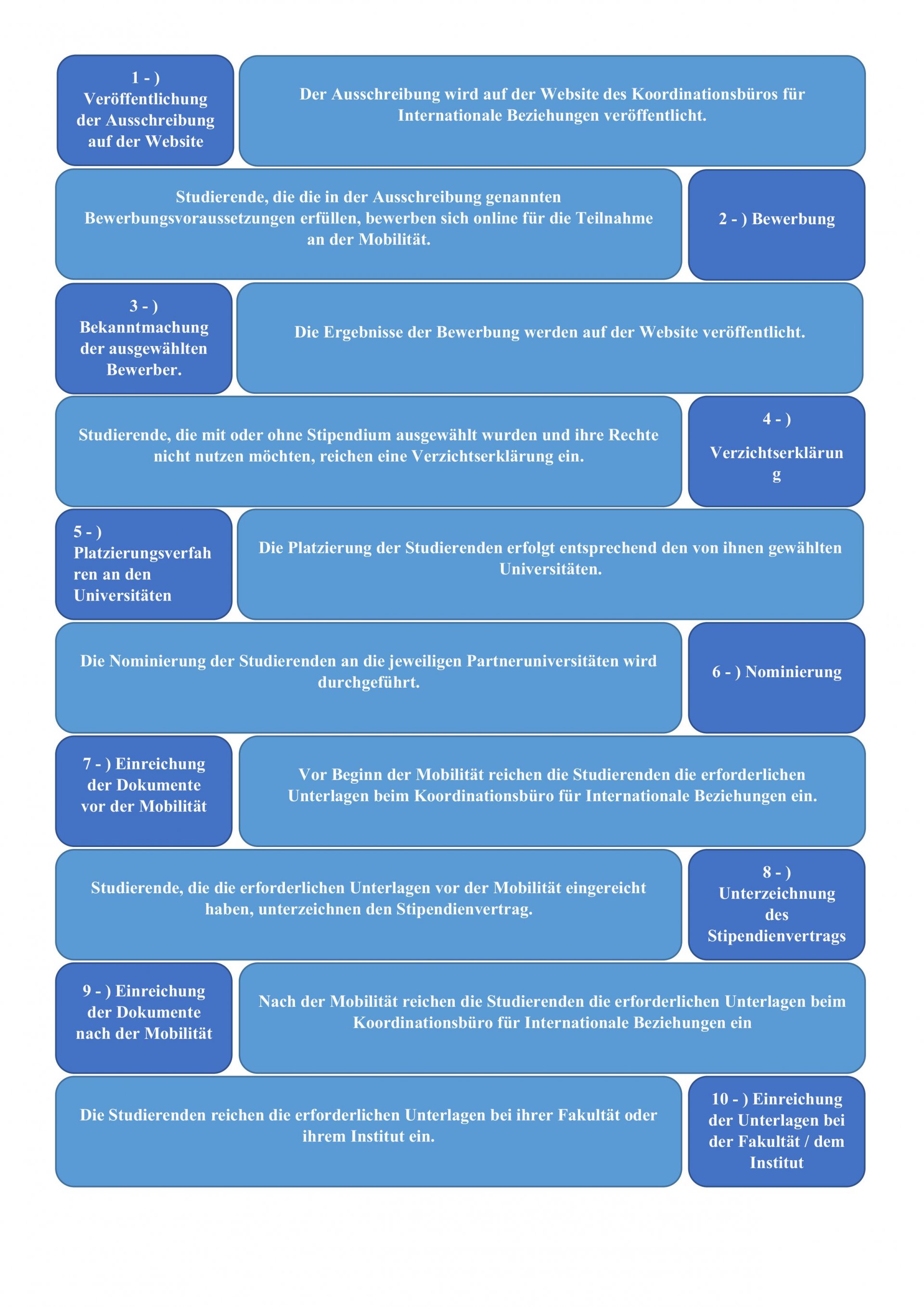 1 - ) Veröffentlichung der Ausschreibung auf der Website

Der Ausschreibung wird auf der Website des Koordinationsbüros für Internationale Beziehungen veröffentlicht.

Studierende, die die in der Ausschreibung genannten Bewerbungsvoraussetzungen erfüllen, bewerben sich online für die Teilnahme an der Mobilität.

2 - ) Bewerbung

3 - ) Bekanntmachung der ausgewählten Bewerber.

Die Ergebnisse der Bewerbung werden auf der Website veröffentlicht.

Studierende, die mit oder ohne Stipendium ausgewählt wurden und ihre Rechte nicht nutzen möchten, reichen eine Verzichtserklärung ein.

4 - ) Verzichtserklärung

5 - ) Platzierungsverfahren an den Universitäten

Die Platzierung der Studierenden erfolgt entsprechend den von ihnen gewählten Universitäten.

Die Nominierung der Studierenden an die jeweiligen Partneruniversitäten wird durchgeführt.

6 - ) Nominierung

7 - ) Einreichung der Dokumente vor der Mobilität

Vor Beginn der Mobilität reichen die Studierenden die erforderlichen Unterlagen beim Koordinationsbüro für Internationale Beziehungen ein.

Studierende, die die erforderlichen Unterlagen vor der Mobilität eingereicht haben, unterzeichnen den Stipendienvertrag.

8 - ) Unterzeichnung des Stipendienvertrags

9 - ) Einreichung der Dokumente nach der Mobilität

Nach der Mobilität reichen die Studierenden die erforderlichen Unterlagen beim Koordinationsbüro für Internationale Beziehungen ein

Die Studierenden reichen die erforderlichen Unterlagen bei ihrer Fakultät oder ihrem Institut ein.

10 - ) Einreichung der Unterlagen bei der Fakultät / dem Institut